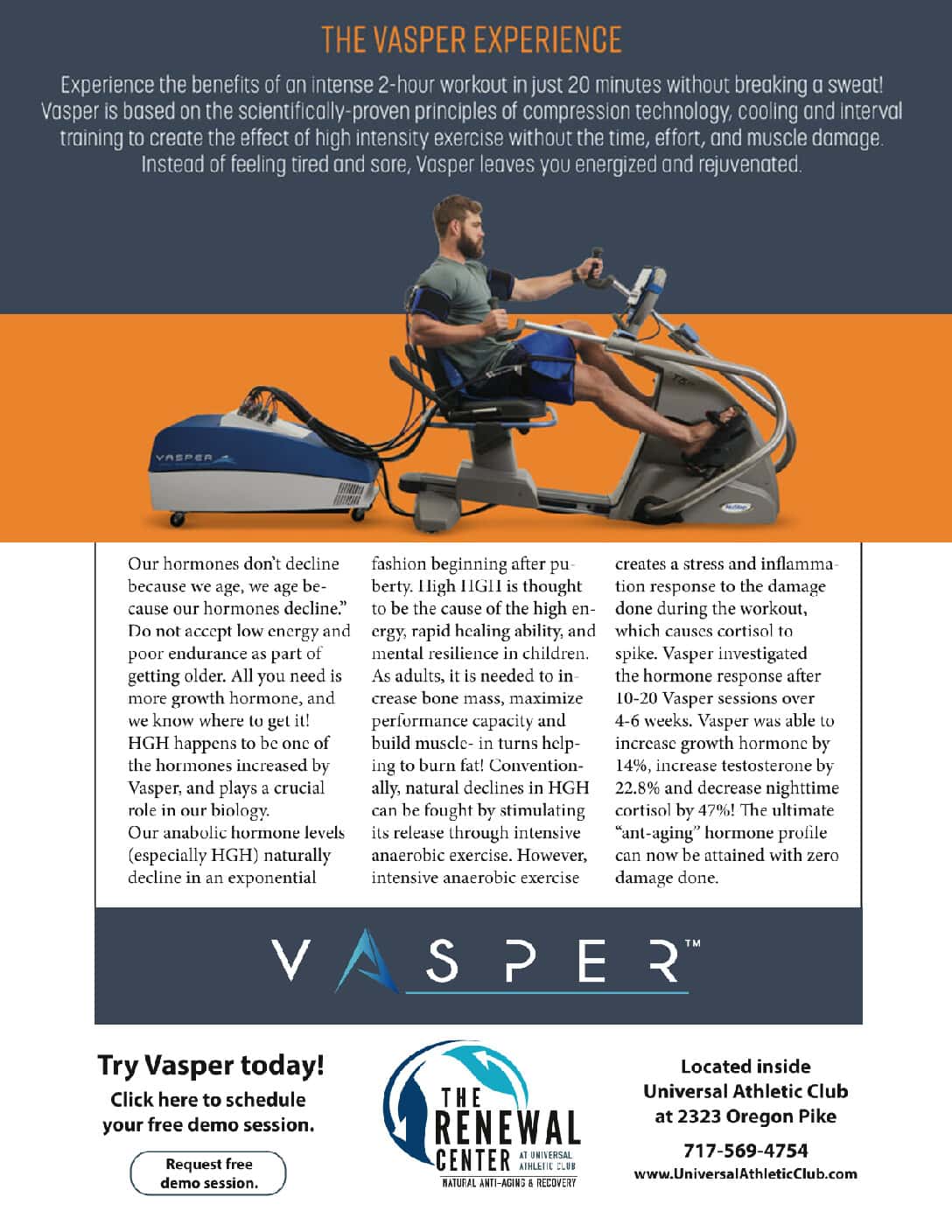 THE VASPER EXPERIENCE

Experience the benefits of an intense 2-hour workout in just 20 minutes without breaking a sweat! Vasper is based on the scientifically-proven principles of compression technology, cooling and interval training to create the effect of high intensity exercise without the time, effort, and muscle damage. Instead of feeling tired and sore, Vasper leaves you energized and rejuvenated.

VASPER

Our hormones don't decline because we age, we age because our hormones decline." Do not accept low energy and poor endurance as part of getting older. All you need is more growth hormone, and we know where to get it! HGH happens to be one of the hormones increased by Vasper, and plays a crucial role in our biology.
Our anabolic hormone levels (especially HGH) naturally decline in an exponential fashion beginning after puberty. High HGH is thought to be the cause of the high energy, rapid healing ability, and mental resilience in children. As adults, it is needed to increase bone mass, maximize performance capacity and build muscle- in turns helping to burn fat! Conventionally, natural declines in HGH can be fought by stimulating its release through intensive anaerobic exercise. However, intensive anaerobic exercise creates a stress and inflammation response to the damage done during the workout, which causes cortisol to spike. Vasper investigated the hormone response after 10-20 Vasper sessions over 4-6 weeks. Vasper was able to increase growth hormone by 14%, increase testosterone by 22.8% and decrease nighttime cortisol by 47%! The ultimate "ant-aging" hormone profile can now be attained with zero damage done.

VASPER™

Try Vasper today!
Click here to schedule your free demo session.

Request free demo session.

THE RENEWAL CENTER AT UNIVERSAL ATHLETIC CLUB
NATURAL ANTI-AGING & RECOVERY

Located inside Universal Athletic Club at 2323 Oregon Pike
717-569-4754
www.UniversalAthleticClub.com